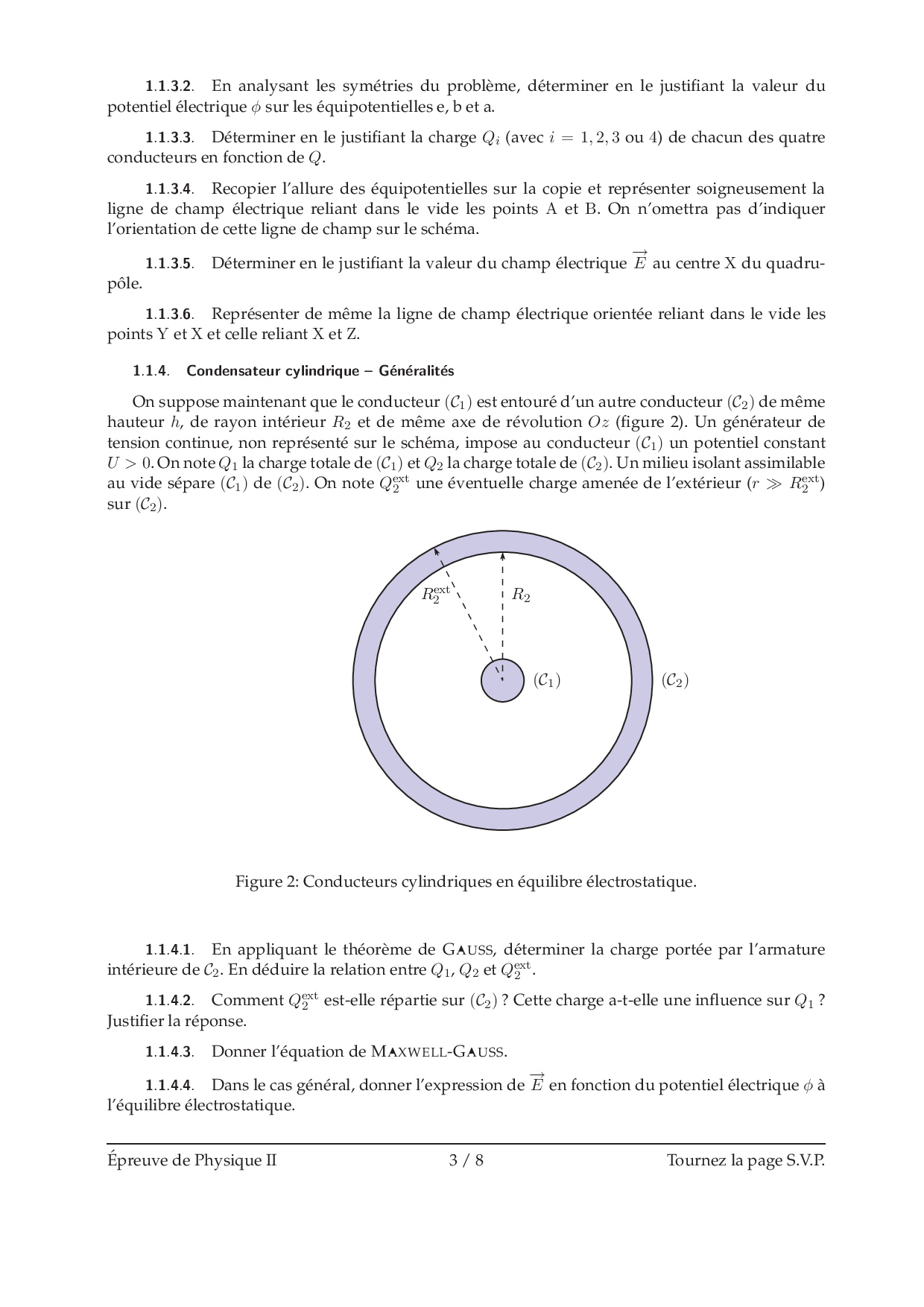 1.1.3.2. En analysant les symétries du problème, déterminer en le justifiant la valeur du potentiel électrique $\phi$ sur les équipotentielles e, b et a.

1.1.3.3. Déterminer en le justifiant la charge $Q_i$ (avec $i = 1, 2, 3$ ou $4$) de chacun des quatre conducteurs en fonction de $Q$.

1.1.3.4. Recopier l'allure des équipotentielles sur la copie et représenter soigneusement la ligne de champ électrique reliant dans le vide les points A et B. On n'omettra pas d'indiquer l'orientation de cette ligne de champ sur le schéma.

1.1.3.5. Déterminer en le justifiant la valeur du champ électrique $\overrightarrow{E}$ au centre X du quadrupôle.

1.1.3.6. Représenter de même la ligne de champ électrique orientée reliant dans le vide les points Y et X et celle reliant X et Z.

1.1.4. Condensateur cylindrique – Généralités

On suppose maintenant que le conducteur $(\mathcal{C}_1)$ est entouré d'un autre conducteur $(\mathcal{C}_2)$ de même hauteur $h$, de rayon intérieur $R_2$ et de même axe de révolution $Oz$ (figure 2). Un générateur de tension continue, non représenté sur le schéma, impose au conducteur $(\mathcal{C}_1)$ un potentiel constant $U > 0$. On note $Q_1$ la charge totale de $(\mathcal{C}_1)$ et $Q_2$ la charge totale de $(\mathcal{C}_2)$. Un milieu isolant assimilable au vide sépare $(\mathcal{C}_1)$ de $(\mathcal{C}_2)$. On note $Q_2^{\text{ext}}$ une éventuelle charge amenée de l'extérieur ($r \gg R_2^{\text{ext}}$) sur $(\mathcal{C}_2)$.

$R_2^{\text{ext}}$
$R_2$
$(\mathcal{C}_1)$
$(\mathcal{C}_2)$

Figure 2: Conducteurs cylindriques en équilibre électrostatique.

1.1.4.1. En appliquant le théorème de GAUSS, déterminer la charge portée par l'armature intérieure de $\mathcal{C}_2$. En déduire la relation entre $Q_1$, $Q_2$ et $Q_2^{\text{ext}}$.

1.1.4.2. Comment $Q_2^{\text{ext}}$ est-elle répartie sur $(\mathcal{C}_2)$ ? Cette charge a-t-elle une influence sur $Q_1$ ? Justifier la réponse.

1.1.4.3. Donner l'équation de MAXWELL-GAUSS.

1.1.4.4. Dans le cas général, donner l'expression de $\overrightarrow{E}$ en fonction du potentiel électrique $\phi$ à l'équilibre électrostatique.

Épreuve de Physique II 3 / 8 Tournez la page S.V.P.